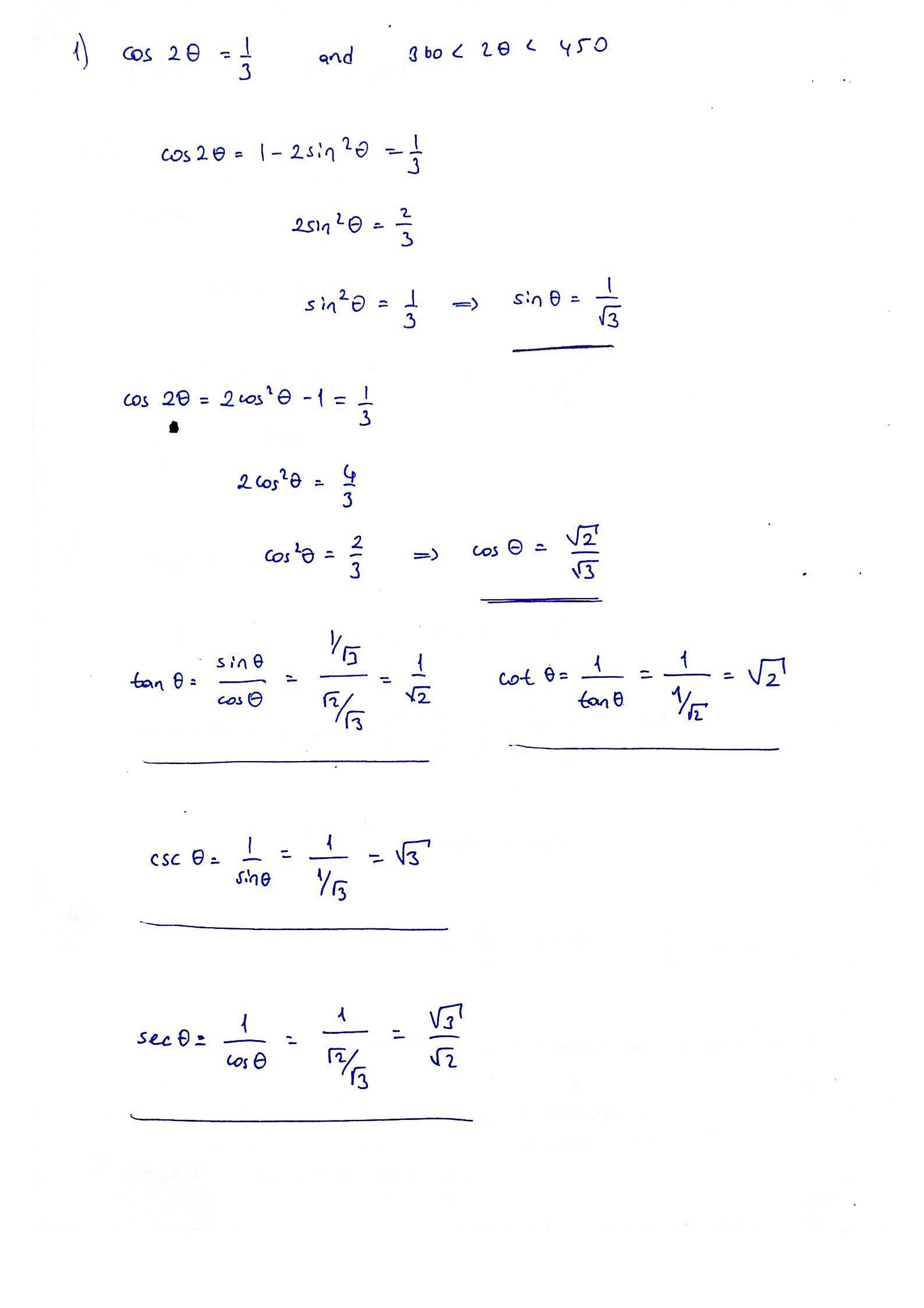 1) $\cos 2\theta = \frac{1}{3}$ and $360 < 2\theta < 450$

$\cos 2\theta = 1 - 2\sin^2\theta = \frac{1}{3}$

$2\sin^2\theta = \frac{2}{3}$

$\sin^2\theta = \frac{1}{3} \Rightarrow \sin\theta = \frac{1}{\sqrt{3}}$

$\cos 2\theta = 2\cos^2\theta - 1 = \frac{1}{3}$

$2\cos^2\theta = \frac{4}{3}$

$\cos^2\theta = \frac{2}{3} \Rightarrow \cos\theta = \frac{\sqrt{2}}{\sqrt{3}}$

$\tan\theta = \frac{\sin\theta}{\cos\theta} = \frac{1/\sqrt{3}}{\sqrt{2}/\sqrt{3}} = \frac{1}{\sqrt{2}}$

$\cot\theta = \frac{1}{\tan\theta} = \frac{1}{1/\sqrt{2}} = \sqrt{2}$

$\csc\theta = \frac{1}{\sin\theta} = \frac{1}{1/\sqrt{3}} = \sqrt{3}$

$\sec\theta = \frac{1}{\cos\theta} = \frac{1}{\sqrt{2}/\sqrt{3}} = \frac{\sqrt{3}}{\sqrt{2}}$